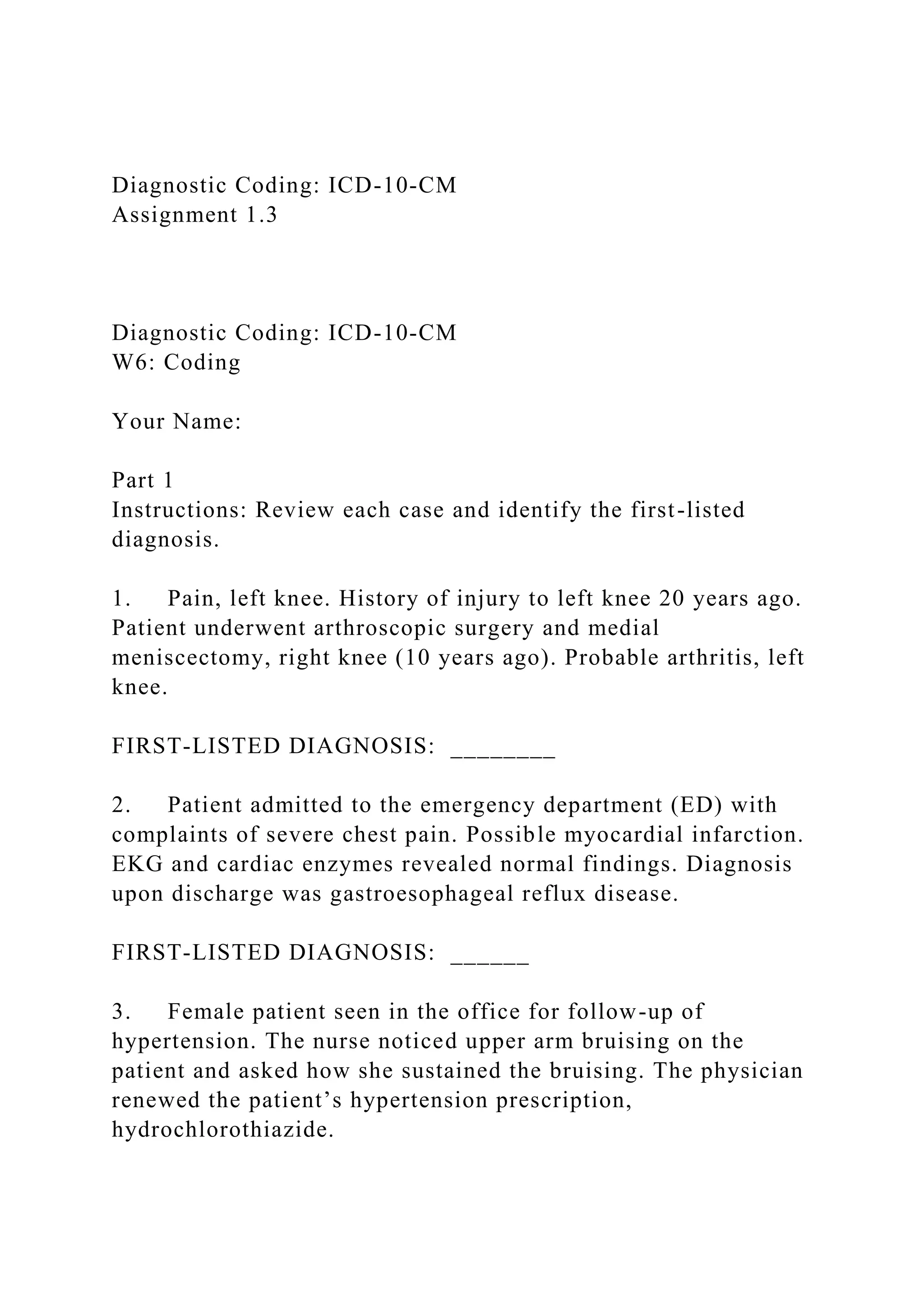 Diagnostic Coding: ICD-10-CM
Assignment 1.3

Diagnostic Coding: ICD-10-CM
W6: Coding

Your Name:

Part 1
Instructions: Review each case and identify the first-listed diagnosis.

1. Pain, left knee. History of injury to left knee 20 years ago. Patient underwent arthroscopic surgery and medial meniscectomy, right knee (10 years ago). Probable arthritis, left knee.

FIRST-LISTED DIAGNOSIS: ________

2. Patient admitted to the emergency department (ED) with complaints of severe chest pain. Possible myocardial infarction. EKG and cardiac enzymes revealed normal findings. Diagnosis upon discharge was gastroesophageal reflux disease.

FIRST-LISTED DIAGNOSIS: ______

3. Female patient seen in the office for follow-up of hypertension. The nurse noticed upper arm bruising on the patient and asked how she sustained the bruising. The physician renewed the patient’s hypertension prescription, hydrochlorothiazide.